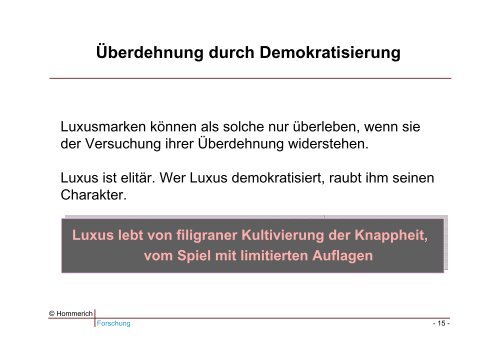 Überdehnung durch Demokratisierung

Luxusmarken können als solche nur überleben, wenn sie der Versuchung ihrer Überdehnung widerstehen.

Luxus ist elitär. Wer Luxus demokratisiert, raubt ihm seinen Charakter.

Luxus lebt von filigraner Kultivierung der Knappheit, vom Spiel mit limitierten Auflagen

© Hommerich
Forschung

- 15 -